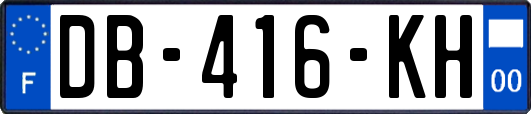 F
DB-416-KH
00